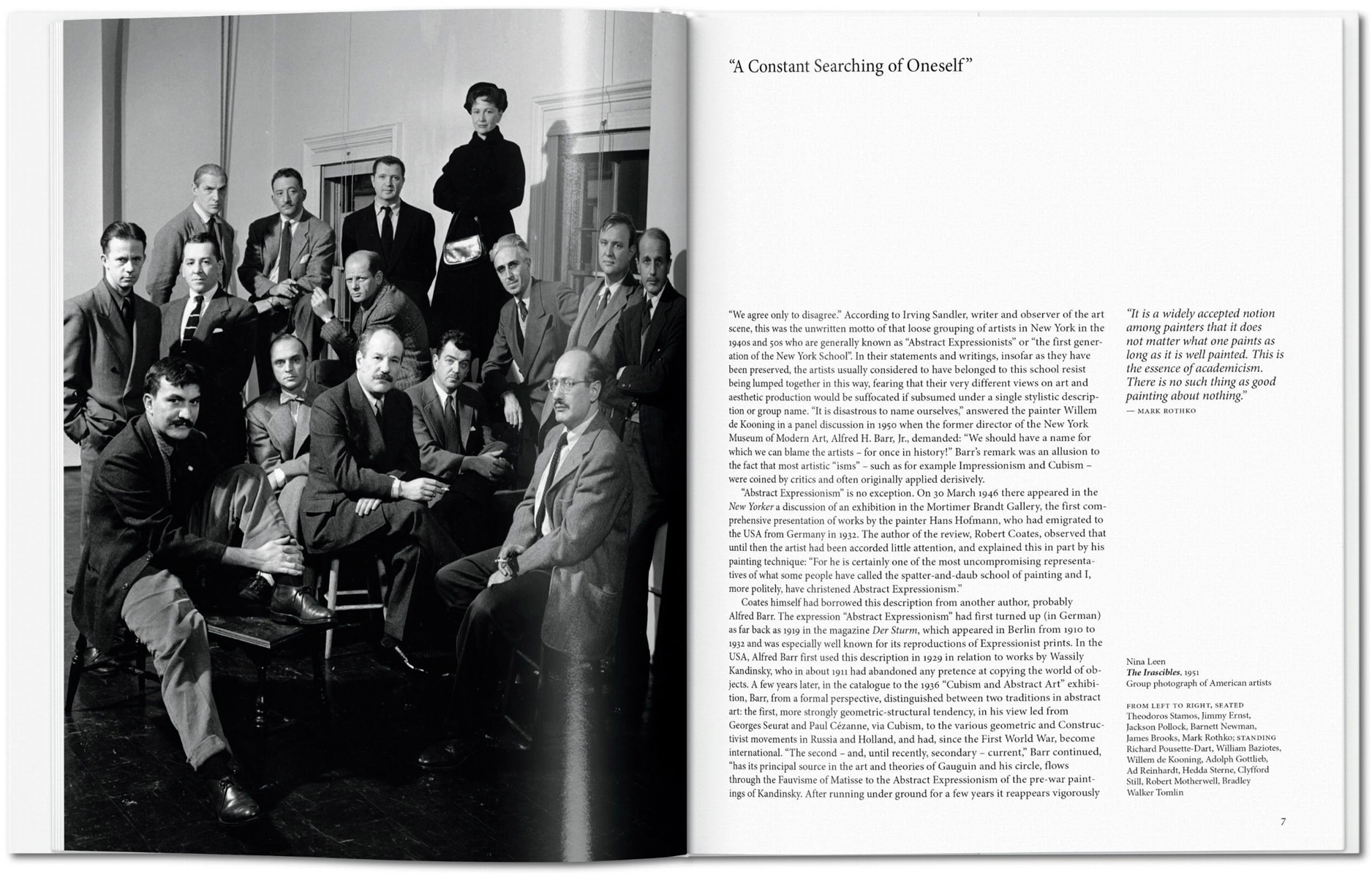 "A Constant Searching of Oneself"

"We agree only to disagree." According to Irving Sandler, writer and observer of the art scene, this was the unwritten motto of that loose grouping of artists in New York in the 1940s and 50s who are generally known as "Abstract Expressionists" or "the first generation of the New York School". In their statements and writings, insofar as they have been preserved, the artists usually considered to have belonged to this school resist being lumped together in this way, fearing that their very different views on art and aesthetic production would be suffocated if subsumed under a single stylistic description or group name. "It is disastrous to name ourselves," answered the painter Willem de Kooning in a panel discussion in 1950 when the former director of the New York Museum of Modern Art, Alfred H. Barr, Jr., demanded: "We should have a name for which we can blame the artists – for once in history!" Barr's remark was an allusion to the fact that most artistic "isms" – such as for example Impressionism and Cubism – were coined by critics and often originally applied derisively.

"Abstract Expressionism" is no exception. On 30 March 1946 there appeared in the New Yorker a discussion of an exhibition in the Mortimer Brandt Gallery, the first comprehensive presentation of works by the painter Hans Hofmann, who had emigrated to the USA from Germany in 1932. The author of the review, Robert Coates, observed that until then the artist had been accorded little attention, and explained this in part by his painting technique: "For he is certainly one of the most uncompromising representatives of what some people have called the spatter-and-daub school of painting and I, more politely, have christened Abstract Expressionism."

Coates himself had borrowed this description from another author, probably Alfred Barr. The expression "Abstract Expressionism" had first turned up (in German) as far back as 1919 in the magazine Der Sturm, which appeared in Berlin from 1910 to 1932 and was especially well known for its reproductions of Expressionist prints. In the USA, Alfred Barr first used this description in 1929 in relation to works by Wassily Kandinsky, who in about 1911 had abandoned any pretence at copying the world of objects. A few years later, in the catalogue to the 1936 "Cubism and Abstract Art" exhibition, Barr, from a formal perspective, distinguished between two traditions in abstract art: the first, more strongly geometric-structural tendency, in his view led from Georges Seurat and Paul Cézanne, via Cubism, to the various geometric and Constructivist movements in Russia and Holland, and had, since the First World War, become international. "The second – and, until recently, secondary – current," Barr continued, "has its principal source in the art and theories of Gauguin and his circle, flows through the Fauvisme of Matisse to the Abstract Expressionism of the pre-war paintings of Kandinsky. After running under ground for a few years it reappears vigorously

"It is a widely accepted notion among painters that it does not matter what one paints as long as it is well painted. This is the essence of academicism. There is no such thing as good painting about nothing."
— MARK ROTHKO

Nina Leen
The Irascibles, 1951
Group photograph of American artists

FROM LEFT TO RIGHT, SEATED Theodoros Stamos, Jimmy Ernst, Jackson Pollock, Barnett Newman, James Brooks, Mark Rothko; STANDING Richard Pousette-Dart, William Baziotes, Willem de Kooning, Adolph Gottlieb, Ad Reinhardt, Hedda Sterne, Clyfford Still, Robert Motherwell, Bradley Walker Tomlin

7